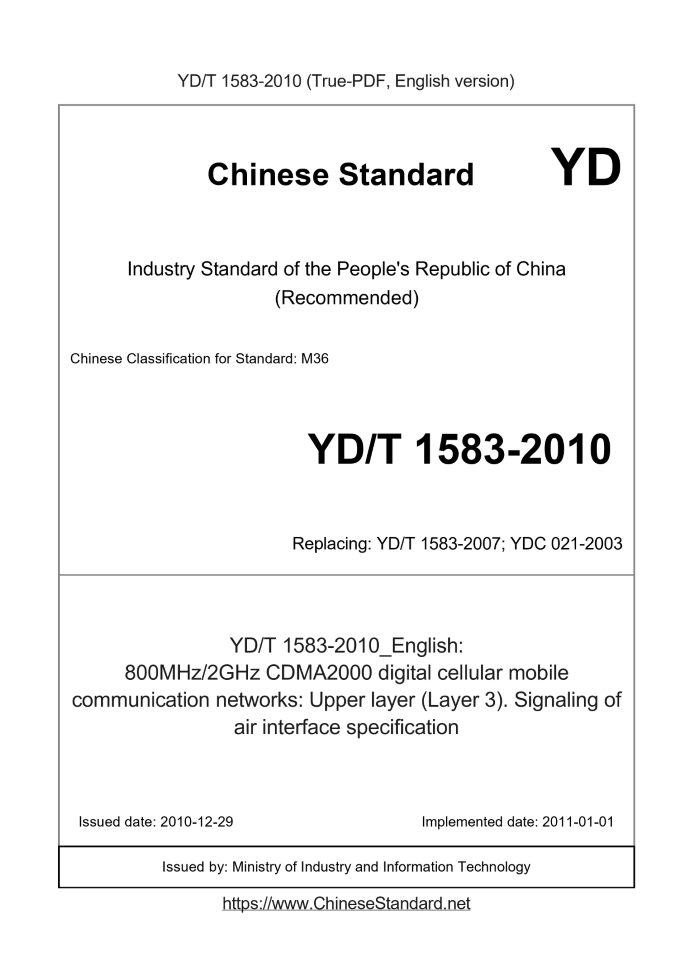 YD/T 1583-2010 (True-PDF, English version)

Chinese Standard

YD

Industry Standard of the People's Republic of China (Recommended)

Chinese Classification for Standard: M36

YD/T 1583-2010

Replacing: YD/T 1583-2007; YDC 021-2003

YD/T 1583-2010_English: 800MHz/2GHz CDMA2000 digital cellular mobile communication networks: Upper layer (Layer 3). Signaling of air interface specification

Issued date: 2010-12-29

Implemented date: 2011-01-01

Issued by: Ministry of Industry and Information Technology

https://www.ChineseStandard.net